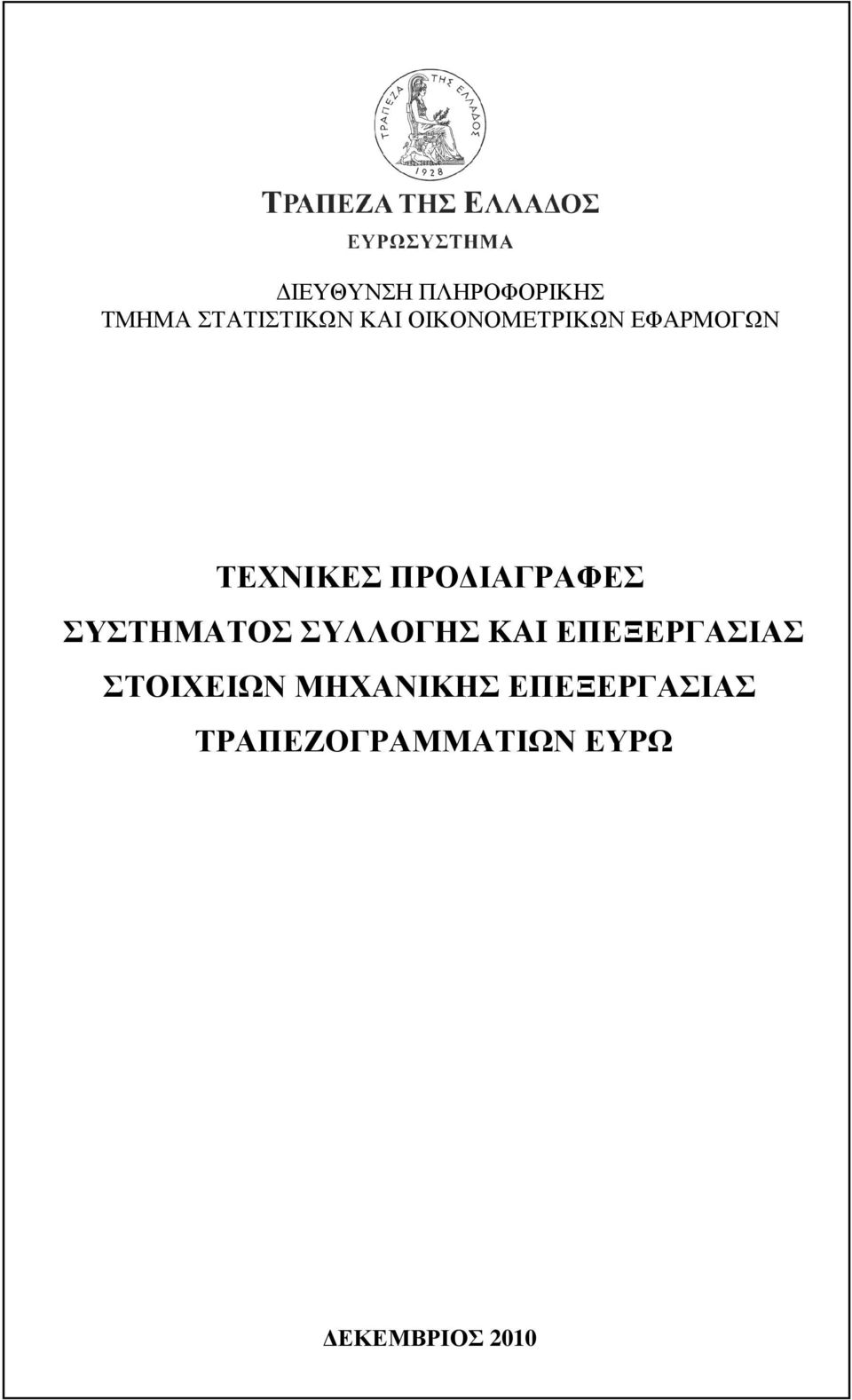 ΤΡΑΠΕΖΑ ΤΗΣ ΕΛΛΑΔΟΣ
1928

ΤΡΑΠΕΖΑ ΤΗΣ ΕΛΛΑΔΟΣ
ΕΥΡΩΣΥΣΤΗΜΑ

ΔΙΕΥΘΥΝΣΗ ΠΛΗΡΟΦΟΡΙΚΗΣ
ΤΜΗΜΑ ΣΤΑΤΙΣΤΙΚΩΝ ΚΑΙ ΟΙΚΟΝΟΜΕΤΡΙΚΩΝ ΕΦΑΡΜΟΓΩΝ

ΤΕΧΝΙΚΕΣ ΠΡΟΔΙΑΓΡΑΦΕΣ
ΣΥΣΤΗΜΑΤΟΣ ΣΥΛΛΟΓΗΣ ΚΑΙ ΕΠΕΞΕΡΓΑΣΙΑΣ
ΣΤΟΙΧΕΙΩΝ ΜΗΧΑΝΙΚΗΣ ΕΠΕΞΕΡΓΑΣΙΑΣ
ΤΡΑΠΕΖΟΓΡΑΜΜΑΤΙΩΝ ΕΥΡΩ

ΔΕΚΕΜΒΡΙΟΣ 2010